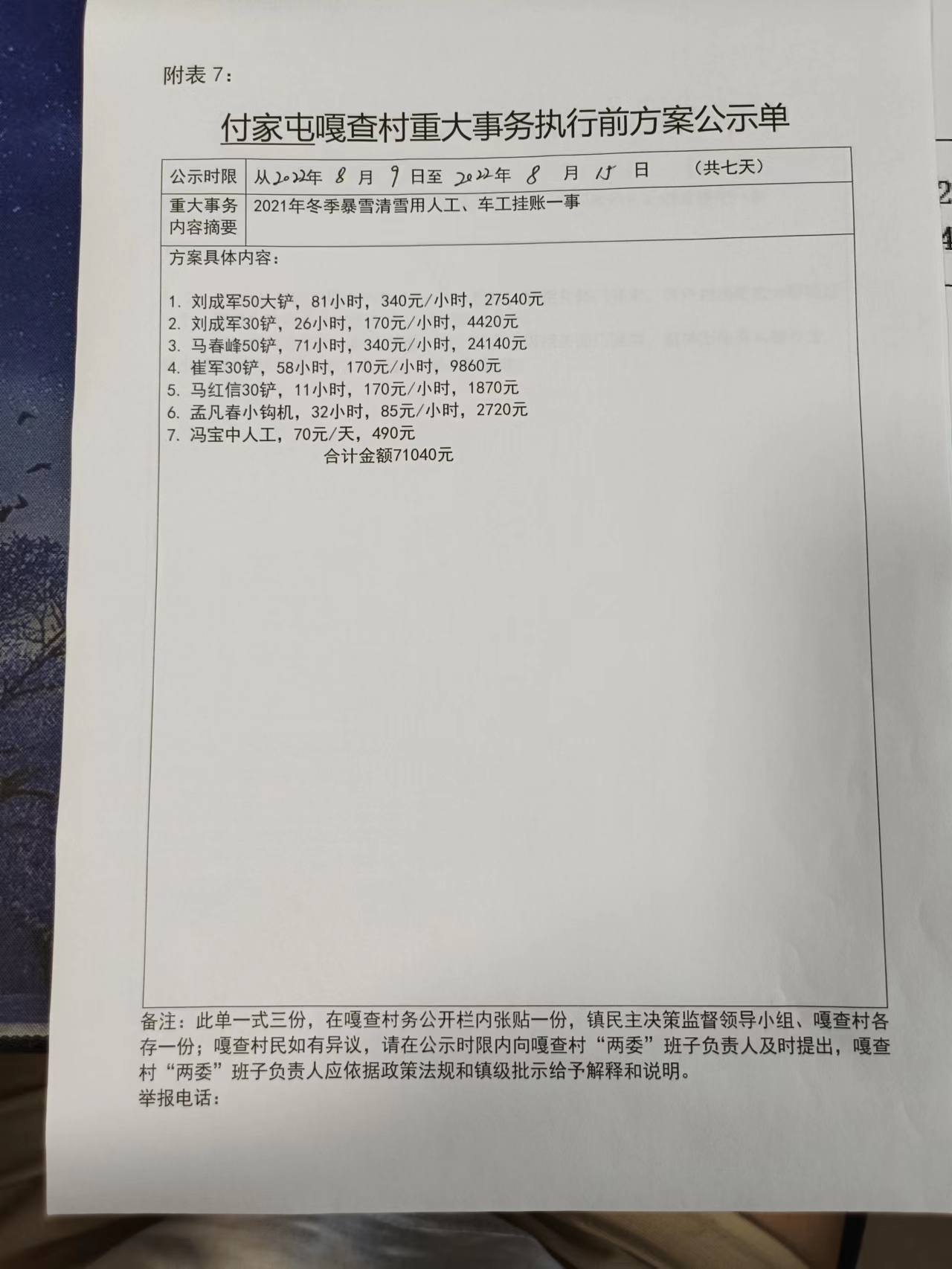 附表 7：

付家屯嘎查村重大事务执行前方案公示单

| 公示时限 | 从2022年 8 月 9 日至 2022年 8 月 15 日 （共七天） |
|---|---|
| 重大事务内容摘要 | 2021年冬季暴雪清雪用人工、车工挂账一事 |

方案具体内容：

1. 刘成军50大铲，81小时，340元/小时，27540元
2. 刘成军30铲，26小时，170元/小时，4420元
3. 马春峰50铲，71小时，340元/小时，24140元
4. 崔军30铲，58小时，170元/小时，9860元
5. 马红信30铲，11小时，170元/小时，1870元
6. 孟凡春小钩机，32小时，85元/小时，2720元
7. 冯宝中人工，70元/天，490元

合计金额71040元

备注：此单一式三份，在嘎查村务公开栏内张贴一份，镇民主决策监督领导小组、嘎查村各存一份；嘎查村民如有异议，请在公示时限内向嘎查村“两委”班子负责人及时提出，嘎查村“两委”班子负责人应依据政策法规和镇级批示给予解释和说明。
举报电话：